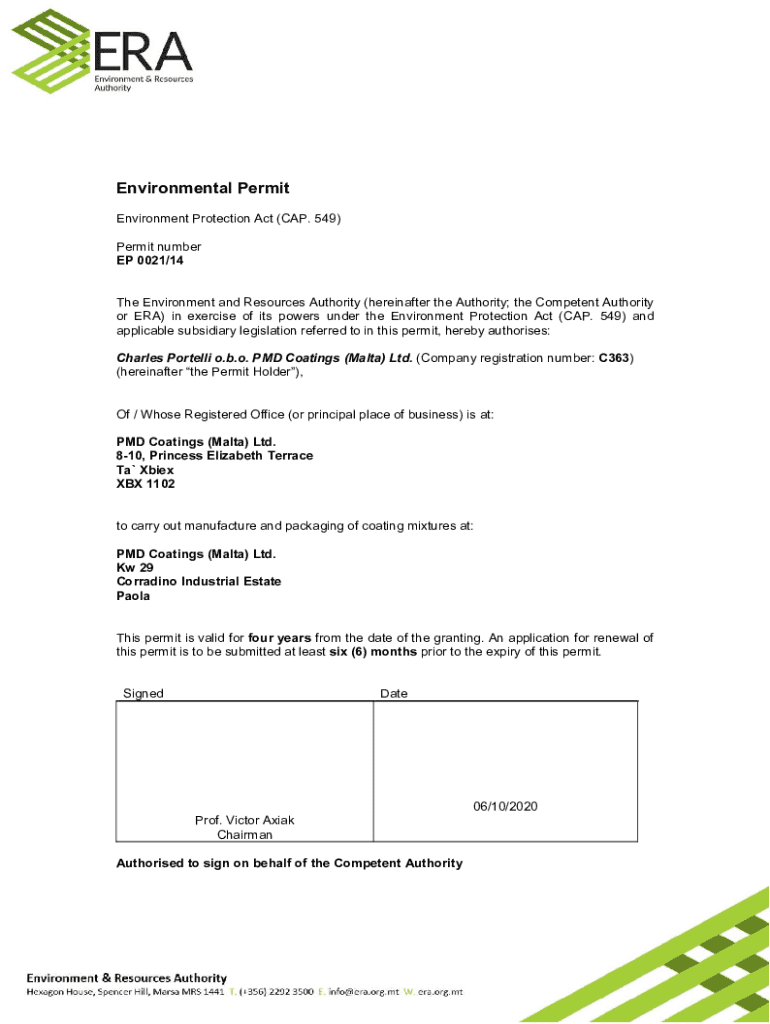 ERA
Environment & Resources Authority

Environmental Permit

Environment Protection Act (CAP. 549)

Permit number
EP 0021/14

The Environment and Resources Authority (hereinafter the Authority; the Competent Authority or ERA) in exercise of its powers under the Environment Protection Act (CAP. 549) and applicable subsidiary legislation referred to in this permit, hereby authorises:

Charles Portelli o.b.o. PMD Coatings (Malta) Ltd. (Company registration number: C363) (hereinafter "the Permit Holder"),

Of / Whose Registered Office (or principal place of business) is at:

PMD Coatings (Malta) Ltd.
8-10, Princess Elizabeth Terrace
Ta` Xbiex
XBX 1102

to carry out manufacture and packaging of coating mixtures at:

PMD Coatings (Malta) Ltd.
Kw 29
Corradino Industrial Estate
Paola

This permit is valid for four years from the date of the granting. An application for renewal of this permit is to be submitted at least six (6) months prior to the expiry of this permit.

| Signed | Date |
|---|---|
| Prof. Victor Axiak Chairman | 06/10/2020 |

Authorised to sign on behalf of the Competent Authority

Environment & Resources Authority
Hexagon House, Spencer Hill, Marsa MRS 1441 T. (+356) 2292 3500 E. info@era.org.mt W. era.org.mt